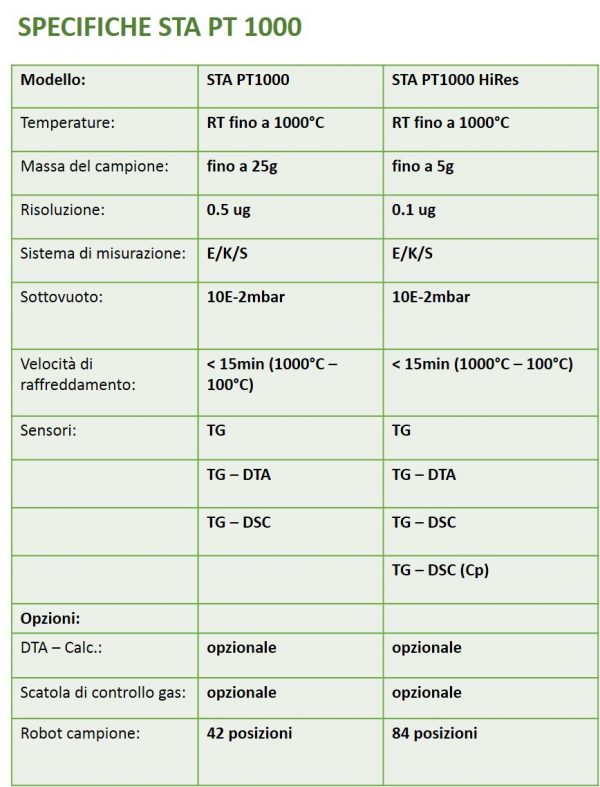 SPECIFICHE STA PT 1000

| Modello: | STA PT1000 | STA PT1000 HiRes |
|---|---|---|
| Temperature: | RT fino a 1000°C | RT fino a 1000°C |
| Massa del campione: | fino a 25g | fino a 5g |
| Risoluzione: | 0.5 ug | 0.1 ug |
| Sistema di misurazione: | E/K/S | E/K/S |
| Sottovuoto: | 10E-2mbar | 10E-2mbar |
| Velocità di raffreddamento: | < 15min (1000°C – 100°C) | < 15min (1000°C – 100°C) |
| Sensori: | TG | TG |
| | TG – DTA | TG – DTA |
| | TG – DSC | TG – DSC |
| | | TG – DSC (Cp) |
| Opzioni: | | |
| DTA – Calc.: | opzionale | opzionale |
| Scatola di controllo gas: | opzionale | opzionale |
| Robot campione: | 42 posizioni | 84 posizioni |